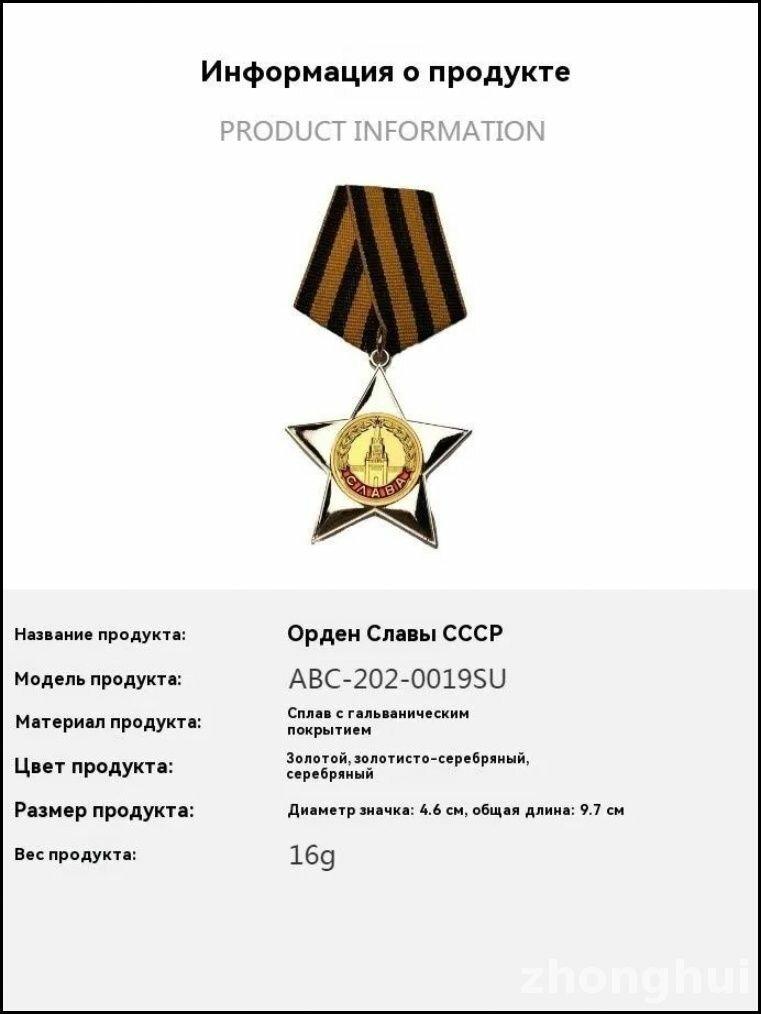 Информация о продукте

PRODUCT INFORMATION

СЛАВА

| Название продукта: | Орден Славы СССР |
|---|---|
| Модель продукта: | ABC-202-0019SU |
| Материал продукта: | Сплав с гальваническим покрытием |
| Цвет продукта: | Золотой, золотисто-серебряный, серебряный |
| Размер продукта: | Диаметр значка: 4.6 см, общая длина: 9.7 см |
| Вес продукта: | 16g |

zhonghui